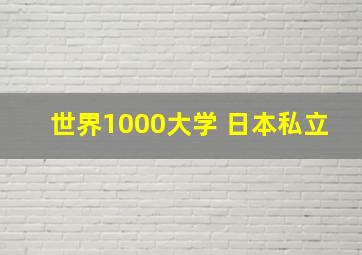 世界1000大学 日本私立